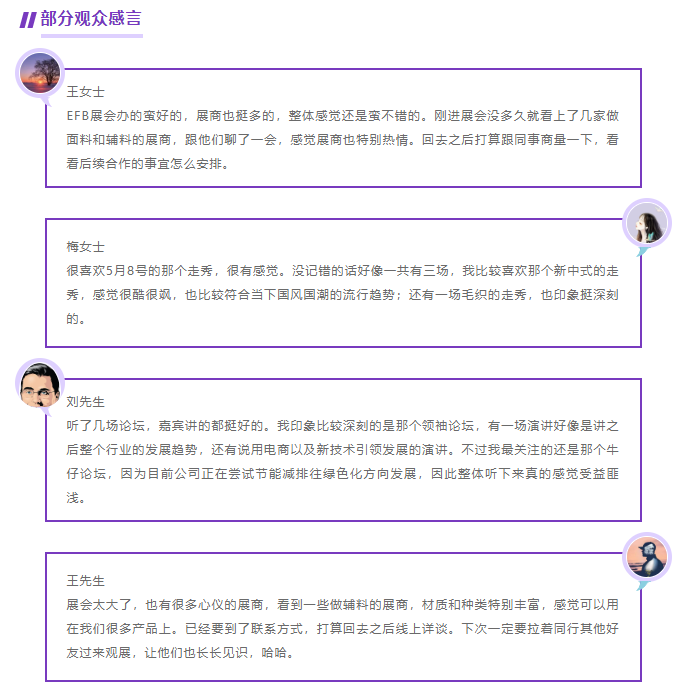 部分观众感言

王女士
EFB展会办的蛮好的，展商也挺多的，整体感觉还是蛮不错的。刚进展会没多久就看上了几家做面料和辅料的展商，跟他们聊了一会，感觉展商也特别热情。回去之后打算跟同事商量一下，看看后续合作的事宜怎么安排。

梅女士
很喜欢5月8号的那个走秀，很有感觉。没记错的话好像一共有三场，我比较喜欢那个新中式的走秀，感觉很酷很飒，也比较符合当下国风国潮的流行趋势；还有一场毛织的走秀，也印象挺深刻的。

刘先生
听了几场论坛，嘉宾讲的都挺好的。我印象比较深刻的是那个领袖论坛，有一场演讲好像是讲之后整个行业的发展趋势，还有说用电商以及新技术引领发展的演讲。不过我最关注的还是那个牛仔论坛，因为目前公司正在尝试节能减排往绿色化方向发展，因此整体听下来真的感觉受益匪浅。

王先生
展会太大了，也有很多心仪的展商，看到一些做辅料的展商，材质和种类特别丰富，感觉可以用在我们很多产品上。已经要到了联系方式，打算回去之后线上详谈。下次一定要拉着同行其他好友过来观展，让他们也长长见识，哈哈。